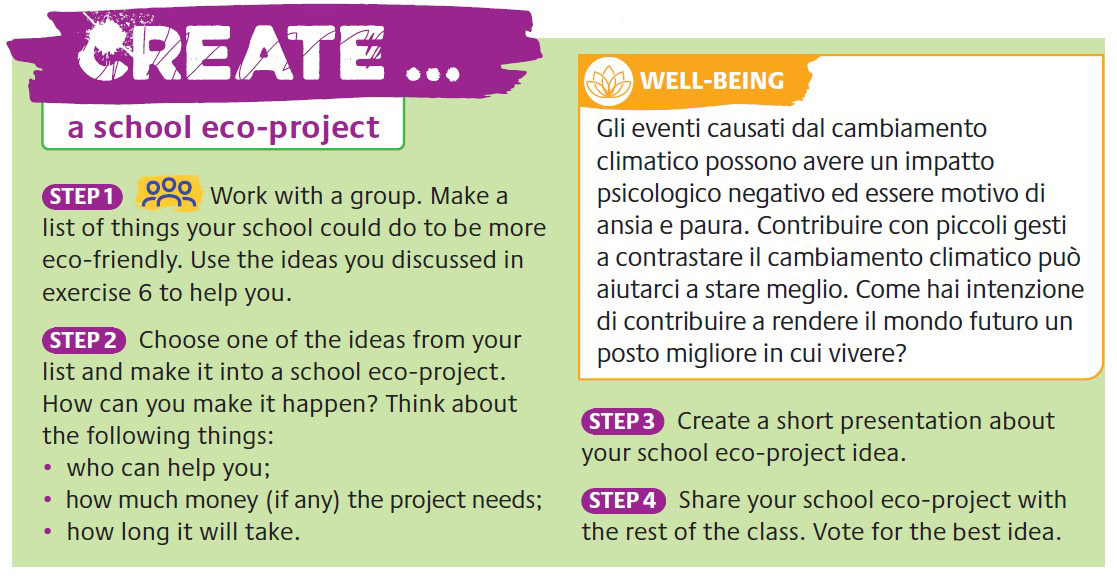 CREATE ...

a school eco-project

STEP 1 Work with a group. Make a list of things your school could do to be more eco-friendly. Use the ideas you discussed in exercise 6 to help you.

STEP 2 Choose one of the ideas from your list and make it into a school eco-project. How can you make it happen? Think about the following things:
• who can help you;
• how much money (if any) the project needs;
• how long it will take.

WELL-BEING

Gli eventi causati dal cambiamento climatico possono avere un impatto psicologico negativo ed essere motivo di ansia e paura. Contribuire con piccoli gesti a contrastare il cambiamento climatico può aiutarci a stare meglio. Come hai intenzione di contribuire a rendere il mondo futuro un posto migliore in cui vivere?

STEP 3 Create a short presentation about your school eco-project idea.

STEP 4 Share your school eco-project with the rest of the class. Vote for the best idea.